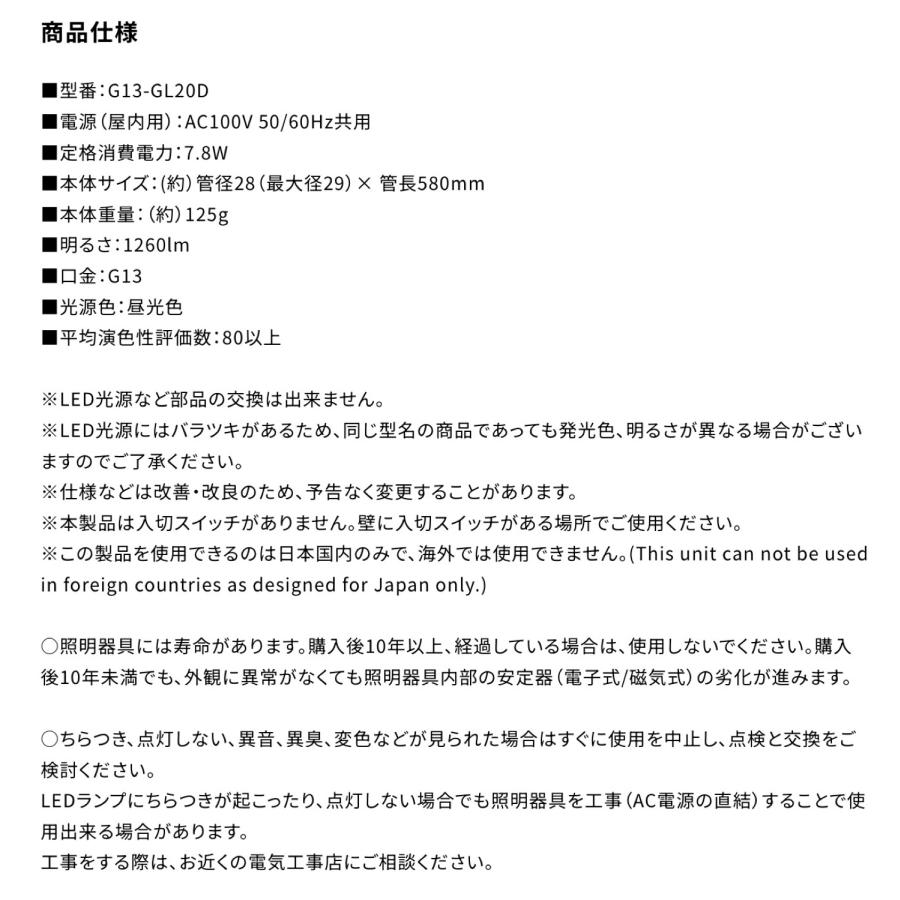 商品仕様

■型番：G13-GL20D
■電源（屋内用）：AC100V 50/60Hz共用
■定格消費電力：7.8W
■本体サイズ：（約）管径28（最大径29）× 管長580mm
■本体重量：（約）125g
■明るさ：1260lm
■口金：G13
■光源色：昼光色
■平均演色性評価数：80以上

※LED光源など部品の交換は出来ません。
※LED光源にはバラツキがあるため、同じ型名の商品であっても発光色、明るさが異なる場合がございますのでご了承ください。
※仕様などは改善・改良のため、予告なく変更することがあります。
※本製品は入切スイッチがありません。壁に入切スイッチがある場所でご使用ください。
※この製品を使用できるのは日本国内のみで、海外では使用できません。(This unit can not be used in foreign countries as designed for Japan only.)

○照明器具には寿命があります。購入後10年以上、経過している場合は、使用しないでください。購入後10年未満でも、外観に異常がなくても照明器具内部の安定器（電子式/磁気式）の劣化が進みます。

○ちらつき、点灯しない、異音、異臭、変色などが見られた場合はすぐに使用を中止し、点検と交換をご検討ください。
LEDランプにちらつきが起こったり、点灯しない場合でも照明器具を工事（AC電源の直結）することで使用出来る場合があります。
工事をする際は、お近くの電気工事店にご相談ください。